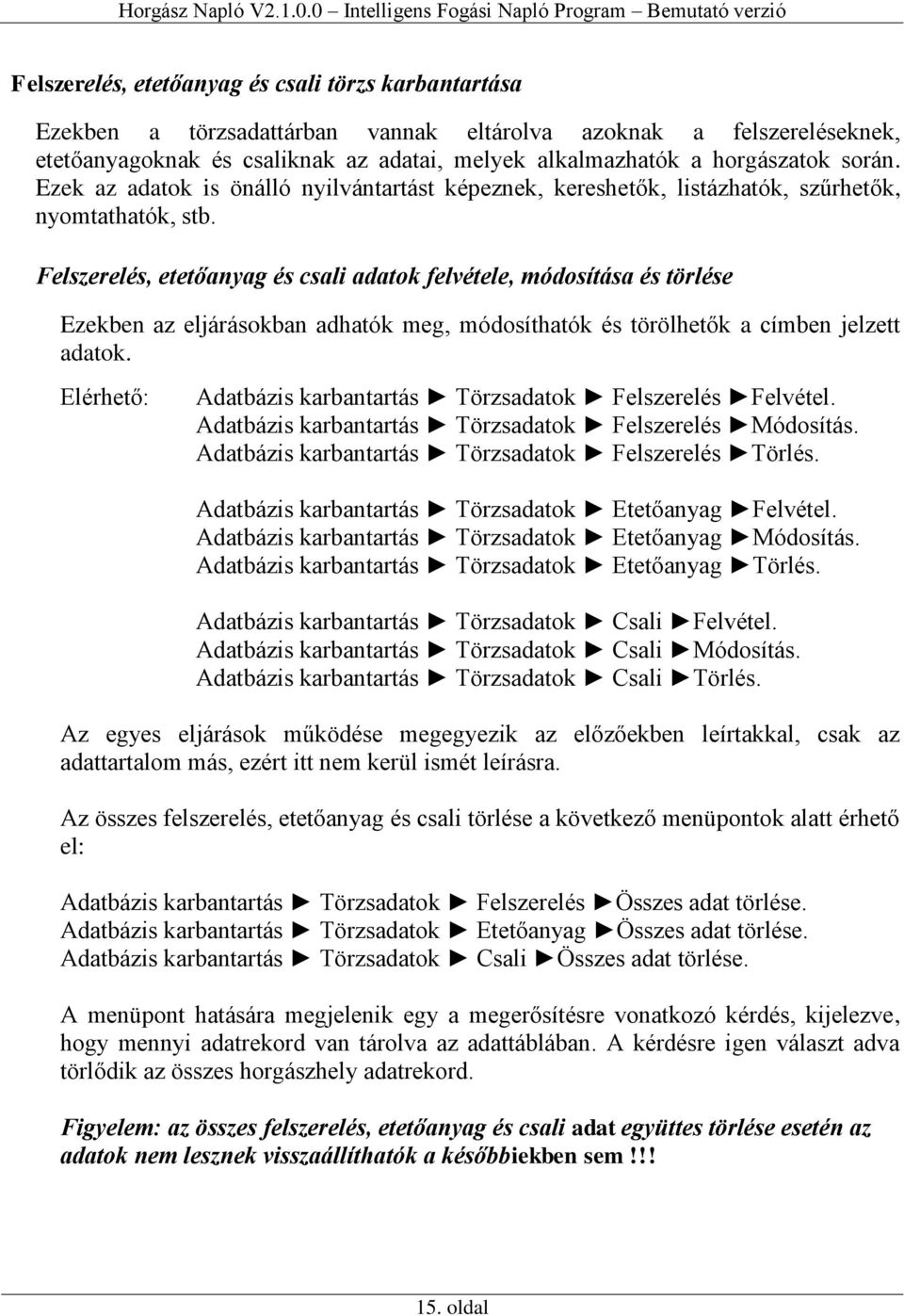 Horgász Napló V2.1.0.0 – Intelligens Fogási Napló Program – Bemutató verzió

Felszerelés, etetőanyag és csali törzs karbantartása

Ezekben a törzsadattárban vannak eltárolva azoknak a felszereléseknek, etetőanyagoknak és csaliknak az adatai, melyek alkalmazhatók a horgászatok során. Ezek az adatok is önálló nyilvántartást képeznek, kereshetők, listázhatók, szűrhetők, nyomtathatók, stb.

Felszerelés, etetőanyag és csali adatok felvétele, módosítása és törlése

Ezekben az eljárásokban adhatók meg, módosíthatók és törölhetők a címben jelzett adatok.

Elérhető: Adatbázis karbantartás ► Törzsadatok ► Felszerelés ►Felvétel.
Adatbázis karbantartás ► Törzsadatok ► Felszerelés ►Módosítás.
Adatbázis karbantartás ► Törzsadatok ► Felszerelés ►Törlés.

Adatbázis karbantartás ► Törzsadatok ► Etetőanyag ►Felvétel.
Adatbázis karbantartás ► Törzsadatok ► Etetőanyag ►Módosítás.
Adatbázis karbantartás ► Törzsadatok ► Etetőanyag ►Törlés.

Adatbázis karbantartás ► Törzsadatok ► Csali ►Felvétel.
Adatbázis karbantartás ► Törzsadatok ► Csali ►Módosítás.
Adatbázis karbantartás ► Törzsadatok ► Csali ►Törlés.

Az egyes eljárások működése megegyezik az előzőekben leírtakkal, csak az adattartalom más, ezért itt nem kerül ismét leírásra.

Az összes felszerelés, etetőanyag és csali törlése a következő menüpontok alatt érhető el:

Adatbázis karbantartás ► Törzsadatok ► Felszerelés ►Összes adat törlése.
Adatbázis karbantartás ► Törzsadatok ► Etetőanyag ►Összes adat törlése.
Adatbázis karbantartás ► Törzsadatok ► Csali ►Összes adat törlése.

A menüpont hatására megjelenik egy a megerősítésre vonatkozó kérdés, kijelezve, hogy mennyi adatrekord van tárolva az adattáblában. A kérdésre igen választ adva törlődik az összes horgászhely adatrekord.

Figyelem: az összes felszerelés, etetőanyag és csali adat együttes törlése esetén az adatok nem lesznek visszaállíthatók a későbbiekben sem!!!

15. oldal